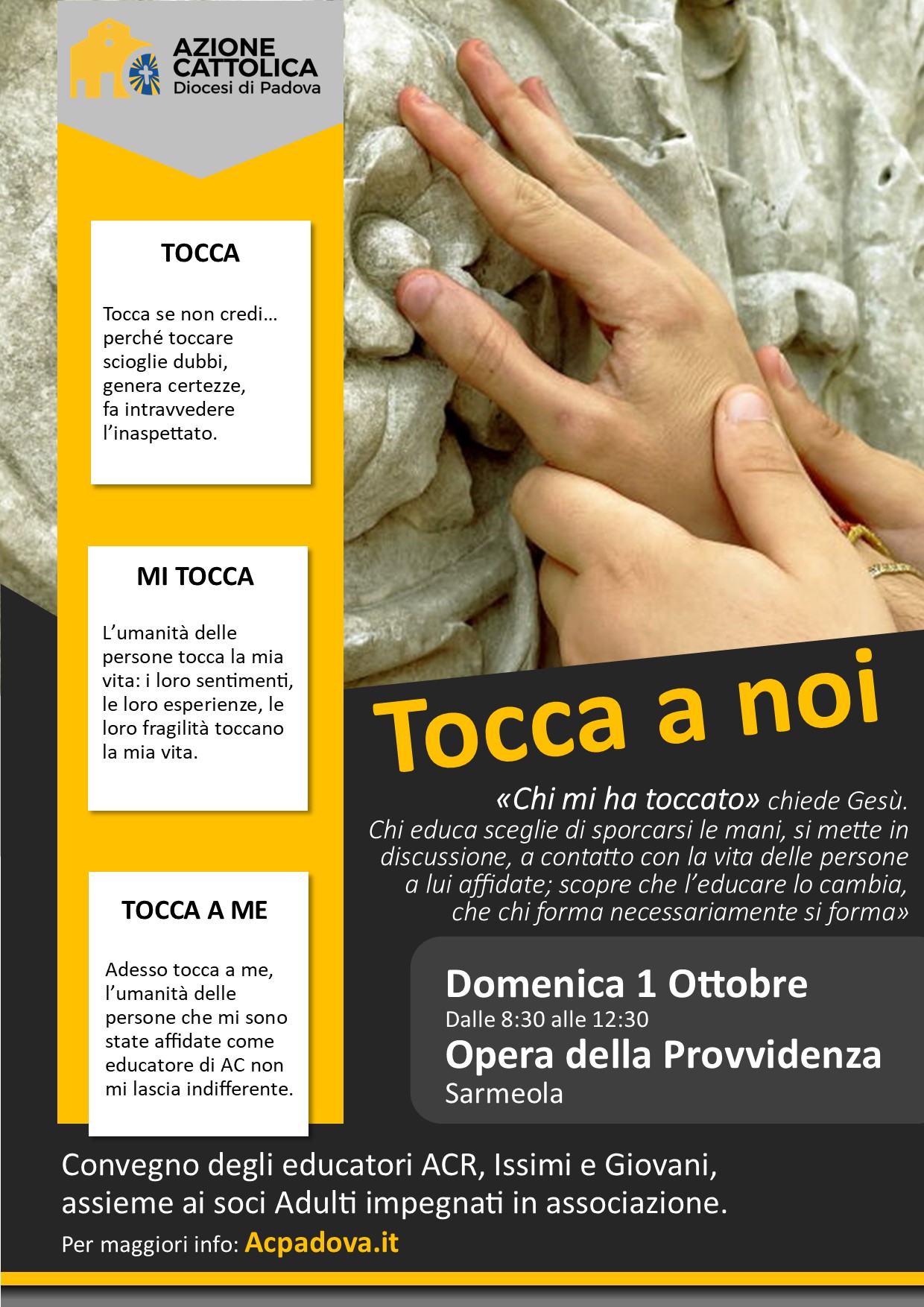 AZIONE CATTOLICA
Diocesi di Padova

TOCCA

Tocca se non credi… perché toccare scioglie dubbi, genera certezze, fa intravvedere l'inaspettato.

MI TOCCA

L'umanità delle persone tocca la mia vita: i loro sentimenti, le loro esperienze, le loro fragilità toccano la mia vita.

TOCCA A ME

Adesso tocca a me, l'umanità delle persone che mi sono state affidate come educatore di AC non mi lascia indifferente.

Tocca a noi

«Chi mi ha toccato» chiede Gesù. Chi educa sceglie di sporcarsi le mani, si mette in discussione, a contatto con la vita delle persone a lui affidate; scopre che l'educare lo cambia, che chi forma necessariamente si forma»

Domenica 1 Ottobre
Dalle 8:30 alle 12:30
Opera della Provvidenza
Sarmeola

Convegno degli educatori ACR, Issimi e Giovani, assieme ai soci Adulti impegnati in associazione.

Per maggiori info: Acpadova.it